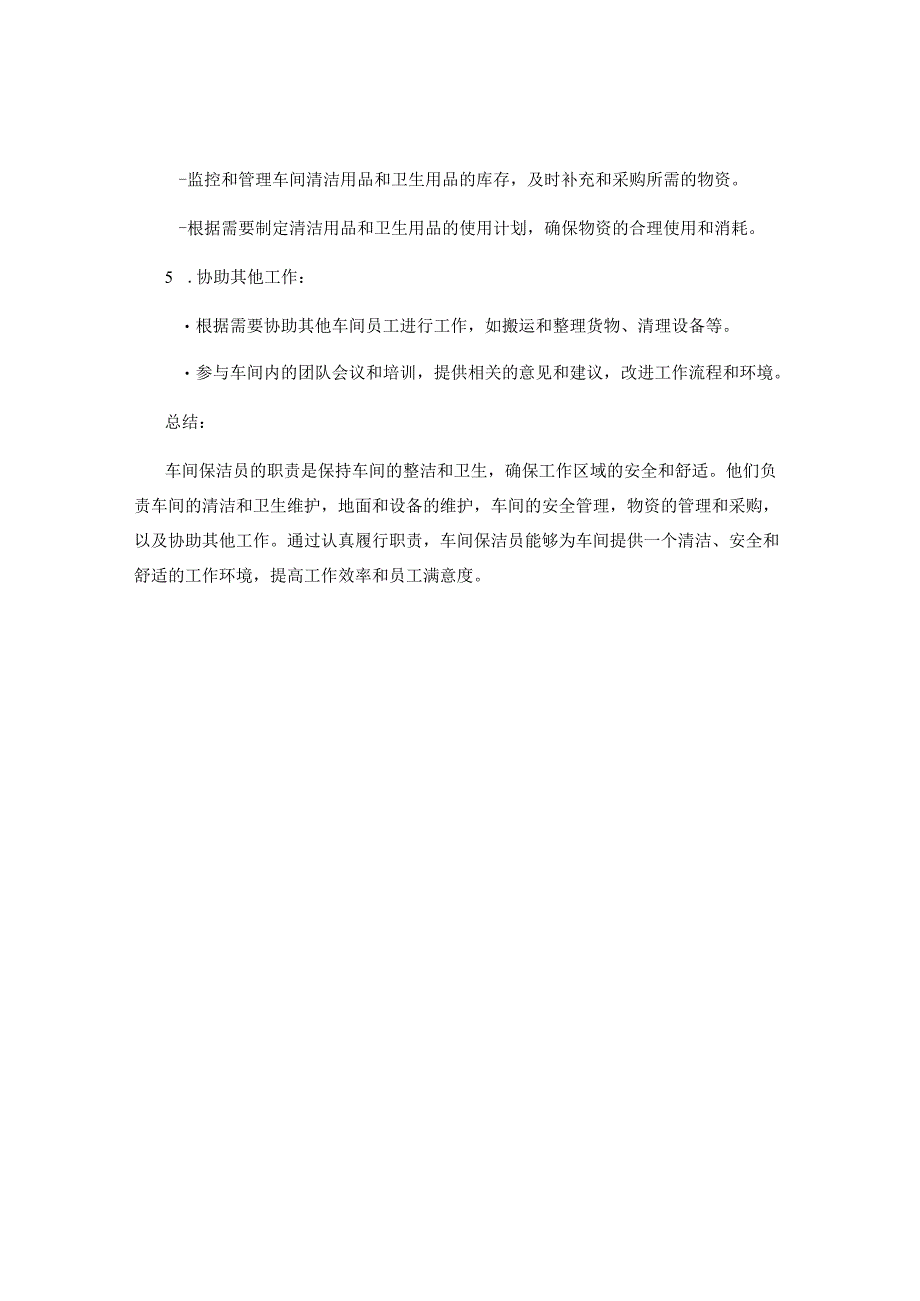 -监控和管理车间清洁用品和卫生用品的库存，及时补充和采购所需的物资。

-根据需要制定清洁用品和卫生用品的使用计划，确保物资的合理使用和消耗。

5 .协助其他工作：

・根据需要协助其他车间员工进行工作，如搬运和整理货物、清理设备等。

・参与车间内的团队会议和培训，提供相关的意见和建议，改进工作流程和环境。

总结：

车间保洁员的职责是保持车间的整洁和卫生，确保工作区域的安全和舒适。他们负责车间的清洁和卫生维护，地面和设备的维护，车间的安全管理，物资的管理和采购，以及协助其他工作。通过认真履行职责，车间保洁员能够为车间提供一个清洁、安全和舒适的工作环境，提高工作效率和员工满意度。